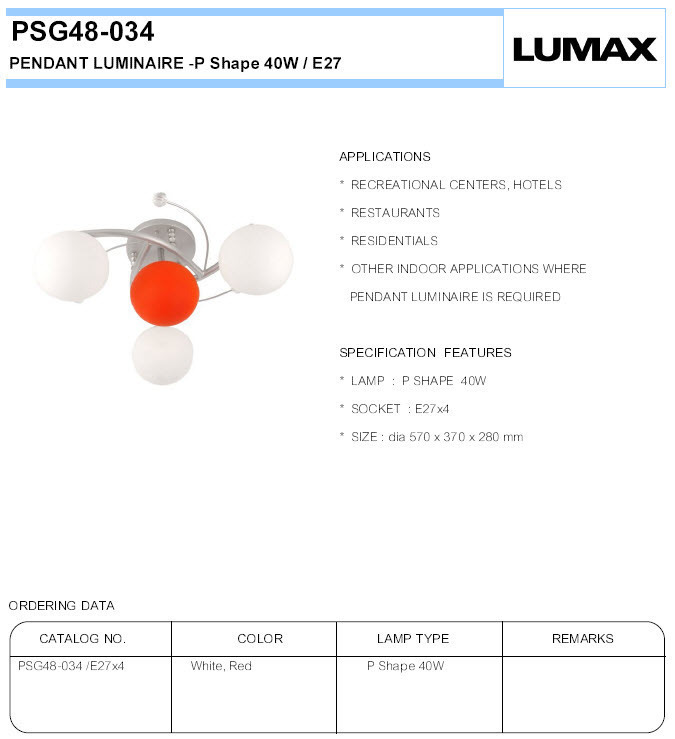 PSG48-034
PENDANT LUMINAIRE -P Shape 40W / E27

LUMAX

APPLICATIONS
* RECREATIONAL CENTERS, HOTELS
* RESTAURANTS
* RESIDENTIALS
* OTHER INDOOR APPLICATIONS WHERE PENDANT LUMINAIRE IS REQUIRED

SPECIFICATION FEATURES
* LAMP : P SHAPE 40W
* SOCKET : E27x4
* SIZE : dia 570 x 370 x 280 mm

ORDERING DATA

| CATALOG NO. | COLOR | LAMP TYPE | REMARKS |
|---|---|---|---|
| PSG48-034 /E27x4 | White, Red | P Shape 40W | |